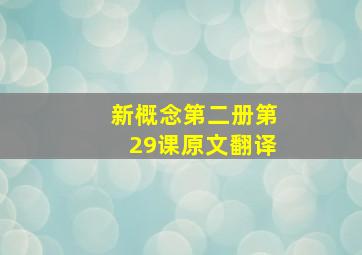 新概念第二册第29课原文翻译